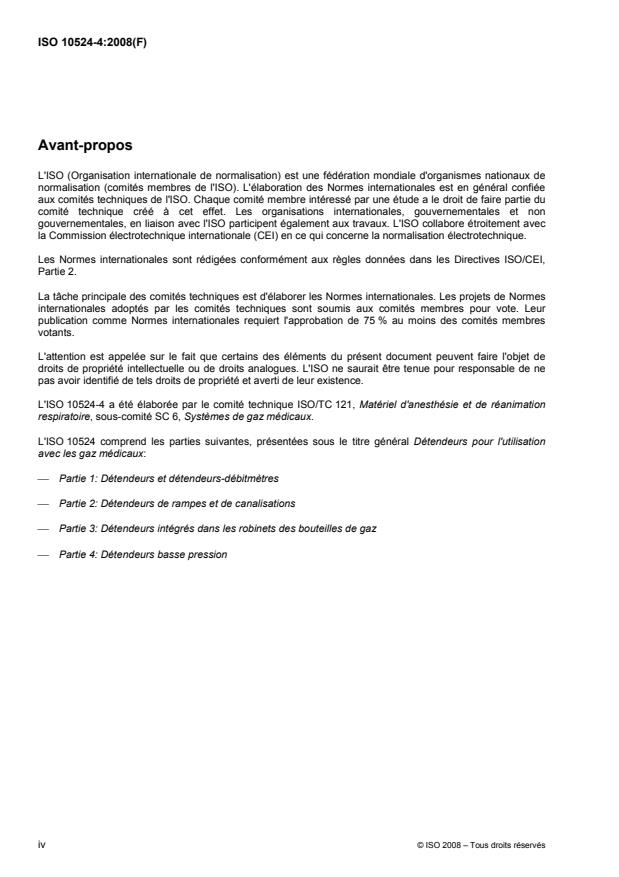 ISO 10524-4:2008(F)

Avant-propos

L'ISO (Organisation internationale de normalisation) est une fédération mondiale d'organismes nationaux de normalisation (comités membres de l'ISO). L'élaboration des Normes internationales est en général confiée aux comités techniques de l'ISO. Chaque comité membre intéressé par une étude a le droit de faire partie du comité technique créé à cet effet. Les organisations internationales, gouvernementales et non gouvernementales, en liaison avec l'ISO participent également aux travaux. L'ISO collabore étroitement avec la Commission électrotechnique internationale (CEI) en ce qui concerne la normalisation électrotechnique.

Les Normes internationales sont rédigées conformément aux règles données dans les Directives ISO/CEI, Partie 2.

La tâche principale des comités techniques est d'élaborer les Normes internationales. Les projets de Normes internationales adoptés par les comités techniques sont soumis aux comités membres pour vote. Leur publication comme Normes internationales requiert l'approbation de 75 % au moins des comités membres votants.

L'attention est appelée sur le fait que certains des éléments du présent document peuvent faire l'objet de droits de propriété intellectuelle ou de droits analogues. L'ISO ne saurait être tenue pour responsable de ne pas avoir identifié de tels droits de propriété et averti de leur existence.

L'ISO 10524-4 a été élaborée par le comité technique ISO/TC 121, Matériel d'anesthésie et de réanimation respiratoire, sous-comité SC 6, Systèmes de gaz médicaux.

L'ISO 10524 comprend les parties suivantes, présentées sous le titre général Détendeurs pour l'utilisation avec les gaz médicaux:

— Partie 1: Détendeurs et détendeurs-débitmètres

— Partie 2: Détendeurs de rampes et de canalisations

— Partie 3: Détendeurs intégrés dans les robinets des bouteilles de gaz

— Partie 4: Détendeurs basse pression

iv

© ISO 2008 – Tous droits réservés